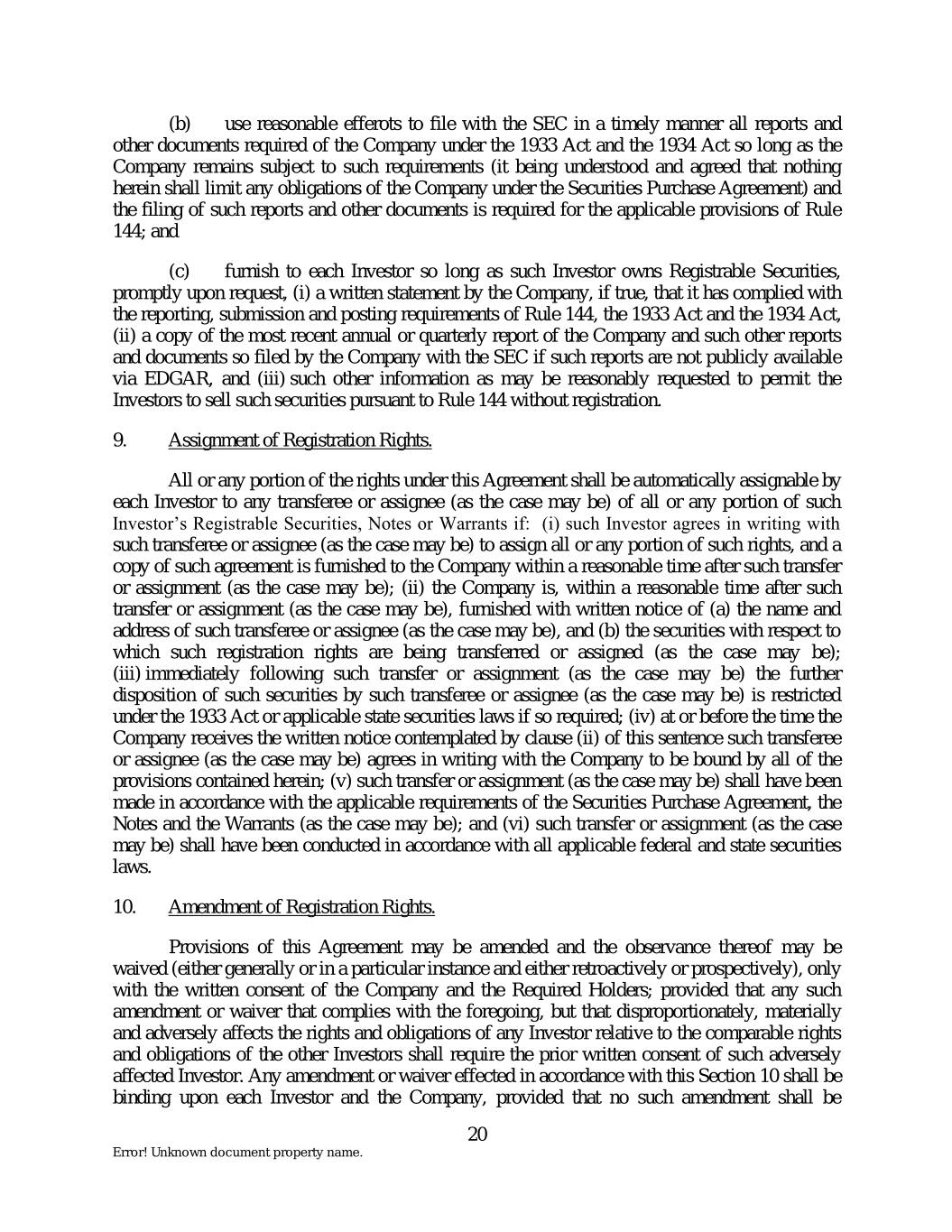 (b) use reasonable efferots to file with the SEC in a timely manner all reports and other documents required of the Company under the 1933 Act and the 1934 Act so long as the Company remains subject to such requirements (it being understood and agreed that nothing herein shall limit any obligations of the Company under the Securities Purchase Agreement) and the filing of such reports and other documents is required for the applicable provisions of Rule 144; and

(c) furnish to each Investor so long as such Investor owns Registrable Securities, promptly upon request, (i) a written statement by the Company, if true, that it has complied with the reporting, submission and posting requirements of Rule 144, the 1933 Act and the 1934 Act, (ii) a copy of the most recent annual or quarterly report of the Company and such other reports and documents so filed by the Company with the SEC if such reports are not publicly available via EDGAR, and (iii) such other information as may be reasonably requested to permit the Investors to sell such securities pursuant to Rule 144 without registration.

9. Assignment of Registration Rights.

All or any portion of the rights under this Agreement shall be automatically assignable by each Investor to any transferee or assignee (as the case may be) of all or any portion of such Investor's Registrable Securities, Notes or Warrants if: (i) such Investor agrees in writing with such transferee or assignee (as the case may be) to assign all or any portion of such rights, and a copy of such agreement is furnished to the Company within a reasonable time after such transfer or assignment (as the case may be); (ii) the Company is, within a reasonable time after such transfer or assignment (as the case may be), furnished with written notice of (a) the name and address of such transferee or assignee (as the case may be), and (b) the securities with respect to which such registration rights are being transferred or assigned (as the case may be); (iii) immediately following such transfer or assignment (as the case may be) the further disposition of such securities by such transferee or assignee (as the case may be) is restricted under the 1933 Act or applicable state securities laws if so required; (iv) at or before the time the Company receives the written notice contemplated by clause (ii) of this sentence such transferee or assignee (as the case may be) agrees in writing with the Company to be bound by all of the provisions contained herein; (v) such transfer or assignment (as the case may be) shall have been made in accordance with the applicable requirements of the Securities Purchase Agreement, the Notes and the Warrants (as the case may be); and (vi) such transfer or assignment (as the case may be) shall have been conducted in accordance with all applicable federal and state securities laws.

10. Amendment of Registration Rights.

Provisions of this Agreement may be amended and the observance thereof may be waived (either generally or in a particular instance and either retroactively or prospectively), only with the written consent of the Company and the Required Holders; provided that any such amendment or waiver that complies with the foregoing, but that disproportionately, materially and adversely affects the rights and obligations of any Investor relative to the comparable rights and obligations of the other Investors shall require the prior written consent of such adversely affected Investor. Any amendment or waiver effected in accordance with this Section 10 shall be binding upon each Investor and the Company, provided that no such amendment shall be

20

Error! Unknown document property name.